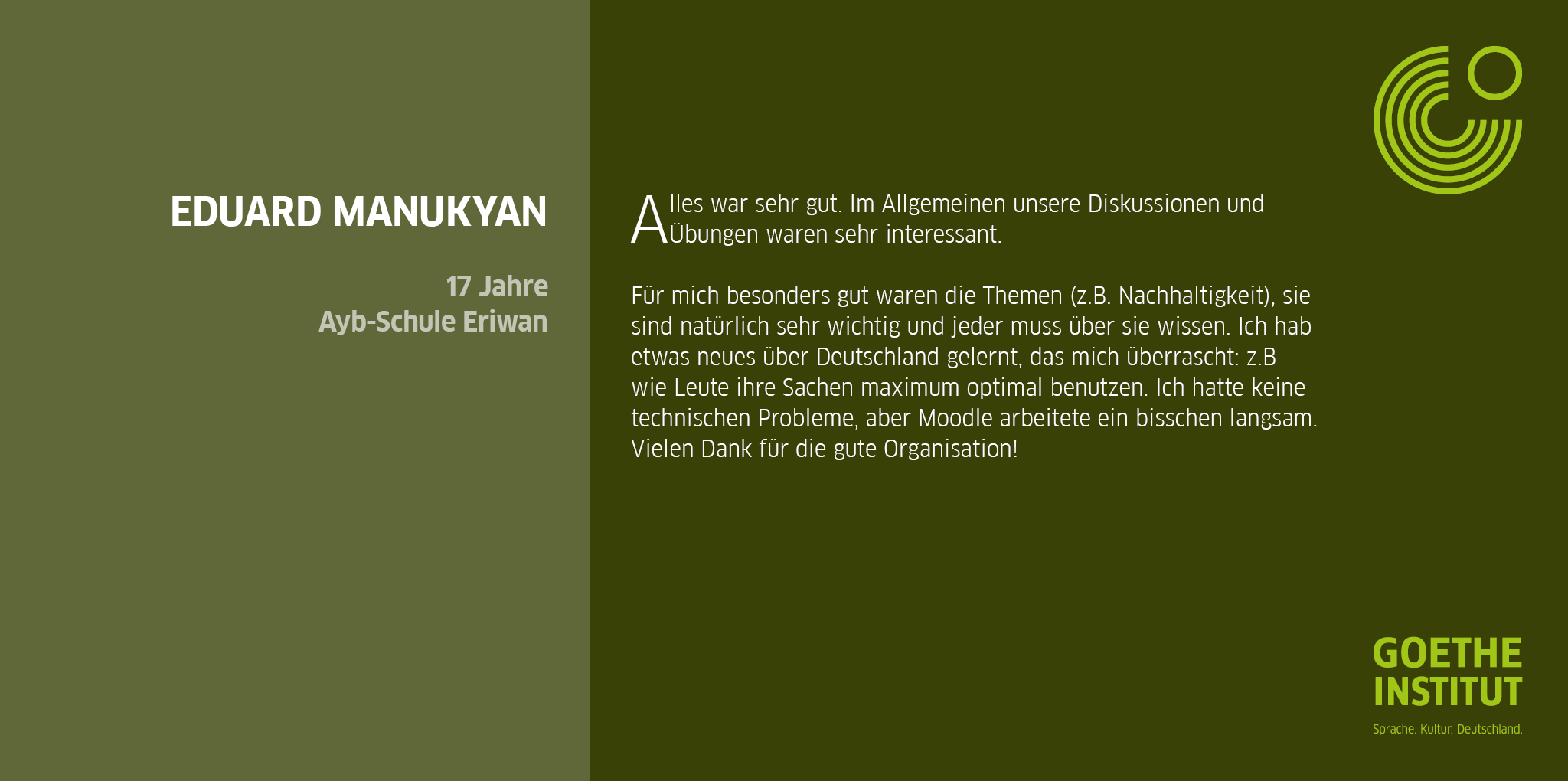 EDUARD MANUKYAN

17 Jahre
Ayb-Schule Eriwan

Alles war sehr gut. Im Allgemeinen unsere Diskussionen und Übungen waren sehr interessant.

Für mich besonders gut waren die Themen (z.B. Nachhaltigkeit), sie sind natürlich sehr wichtig und jeder muss über sie wissen. Ich hab etwas neues über Deutschland gelernt, das mich überrascht: z.B wie Leute ihre Sachen maximum optimal benutzen. Ich hatte keine technischen Probleme, aber Moodle arbeitete ein bisschen langsam. Vielen Dank für die gute Organisation!

GOETHE
INSTITUT
Sprache. Kultur. Deutschland.